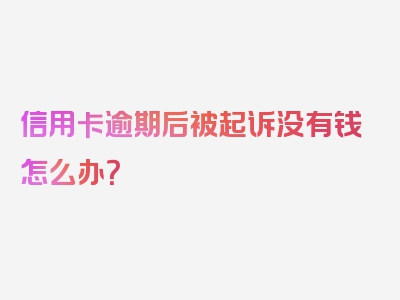 信用卡逾期后被起诉没有钱怎么办？